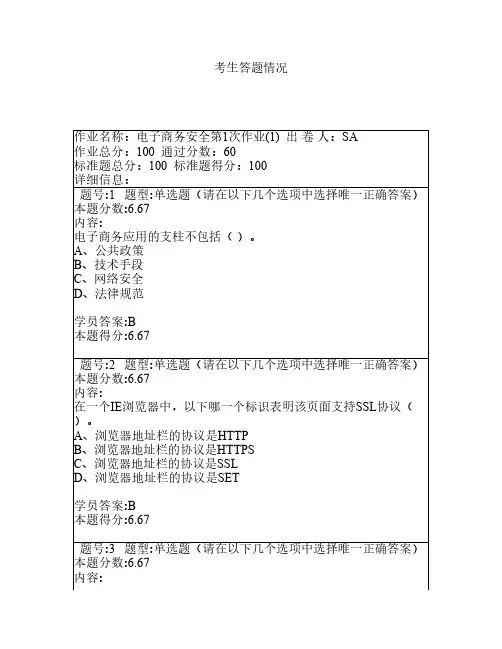 考生答题情况

作业名称：电子商务安全第1次作业(1) 出 卷 人：SA
作业总分：100 通过分数：60
标准题总分：100 标准题得分：100
详细信息：

题号:1 题型:单选题（请在以下几个选项中选择唯一正确答案）
本题分数:6.67
内容:
电子商务应用的支柱不包括（ ）。
A、公共政策
B、技术手段
C、网络安全
D、法律规范

学员答案:B
本题得分:6.67

题号:2 题型:单选题（请在以下几个选项中选择唯一正确答案）
本题分数:6.67
内容:
在一个IE浏览器中，以下哪一个标识表明该页面支持SSL协议（ ）。
A、浏览器地址栏的协议是HTTP
B、浏览器地址栏的协议是HTTPS
C、浏览器地址栏的协议是SSL
D、浏览器地址栏的协议是SET

学员答案:B
本题得分:6.67

题号:3 题型:单选题（请在以下几个选项中选择唯一正确答案）
本题分数:6.67
内容: